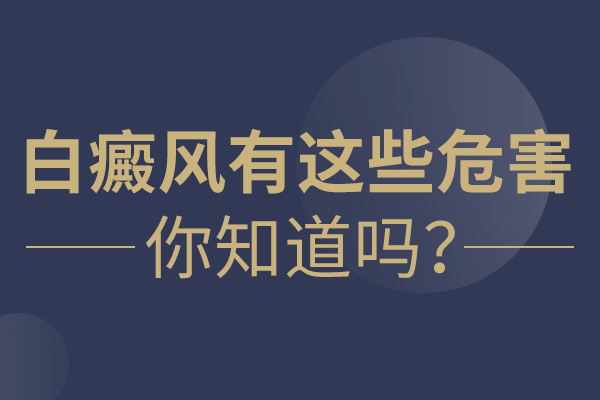 白癜风有这些危害

你知道吗？